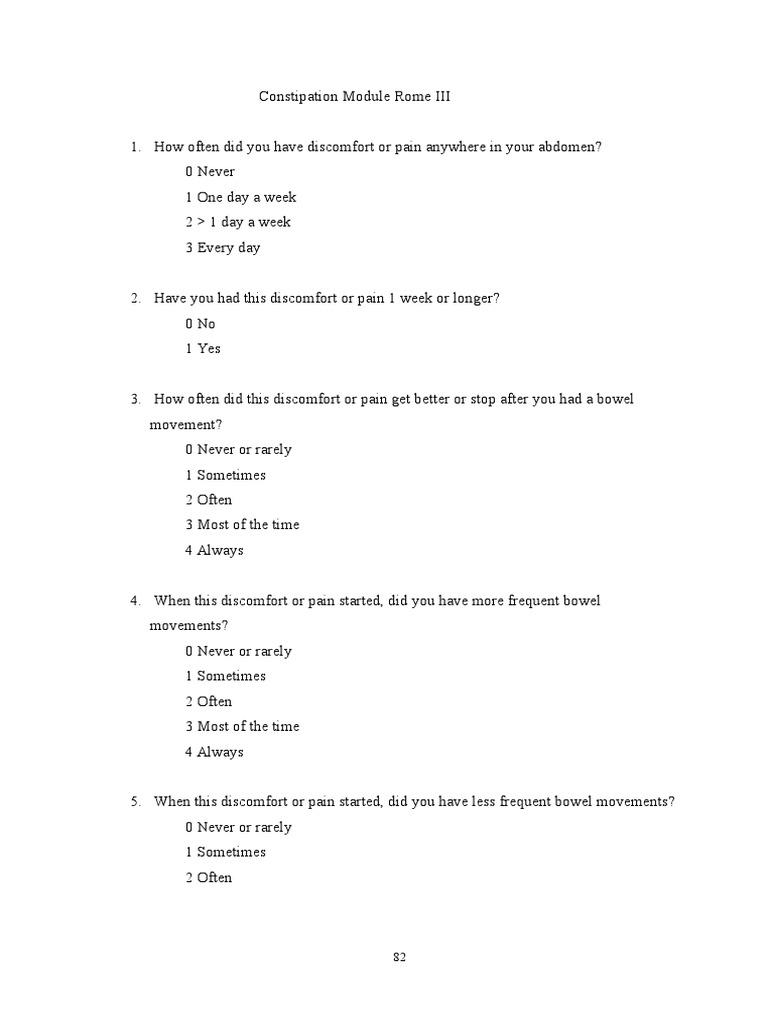 Constipation Module Rome III

1. How often did you have discomfort or pain anywhere in your abdomen?
0 Never
1 One day a week
2 > 1 day a week
3 Every day

2. Have you had this discomfort or pain 1 week or longer?
0 No
1 Yes

3. How often did this discomfort or pain get better or stop after you had a bowel movement?
0 Never or rarely
1 Sometimes
2 Often
3 Most of the time
4 Always

4. When this discomfort or pain started, did you have more frequent bowel movements?
0 Never or rarely
1 Sometimes
2 Often
3 Most of the time
4 Always

5. When this discomfort or pain started, did you have less frequent bowel movements?
0 Never or rarely
1 Sometimes
2 Often

82